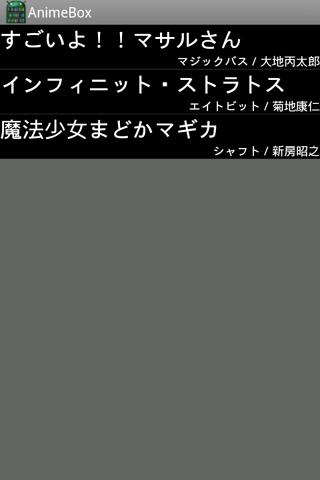 AnimeBox

すごいよ！！マサルさん
マジックバス / 大地丙太郎

インフィニット・ストラトス
エイトビット / 菊地康仁

魔法少女まどかマギカ
シャフト / 新房昭之